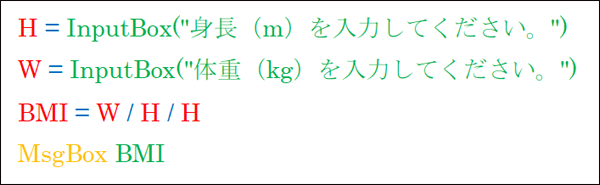 H = InputBox("身長（m）を入力してください。")

W = InputBox("体重（kg）を入力してください。")

BMI = W / H / H

MsgBox BMI